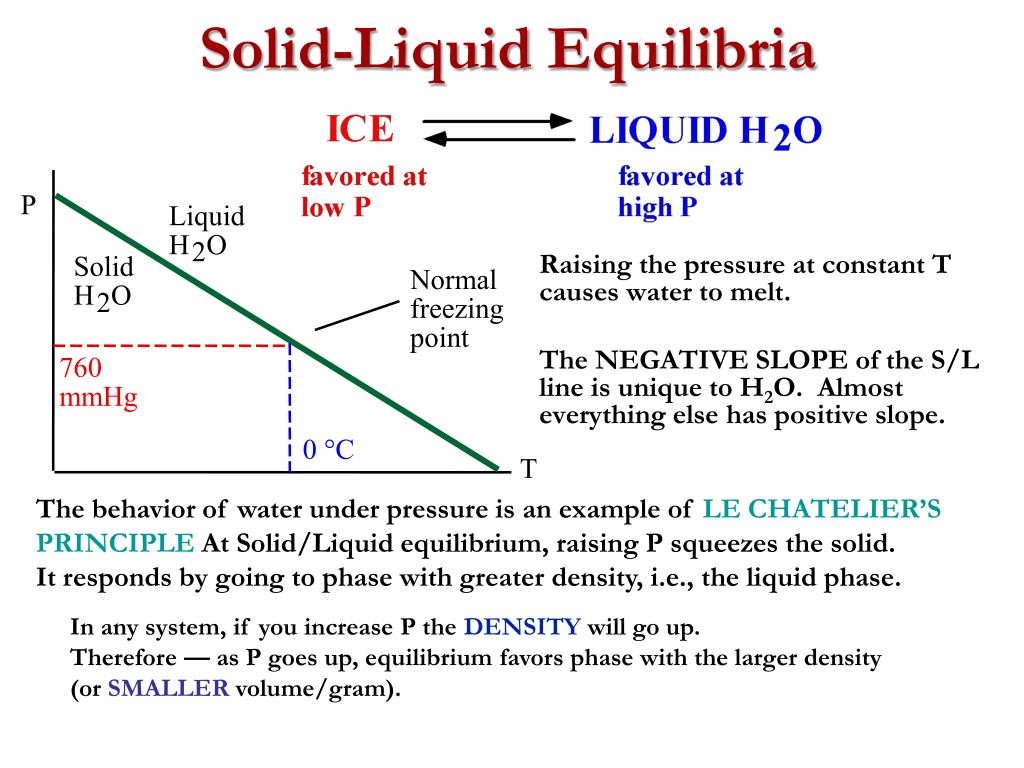 Solid-Liquid Equilibria

ICE $\rightleftharpoons$ LIQUID $H_2O$

favored at low P

favored at high P

P

Liquid $H_2O$

Solid $H_2O$

Normal freezing point

760 mmHg

0 °C

T

Raising the pressure at constant T causes water to melt.

The NEGATIVE SLOPE of the S/L line is unique to $H_2O$. Almost everything else has positive slope.

The behavior of water under pressure is an example of LE CHATELIER'S PRINCIPLE At Solid/Liquid equilibrium, raising P squeezes the solid. It responds by going to phase with greater density, i.e., the liquid phase.

In any system, if you increase P the DENSITY will go up.
Therefore — as P goes up, equilibrium favors phase with the larger density (or SMALLER volume/gram).